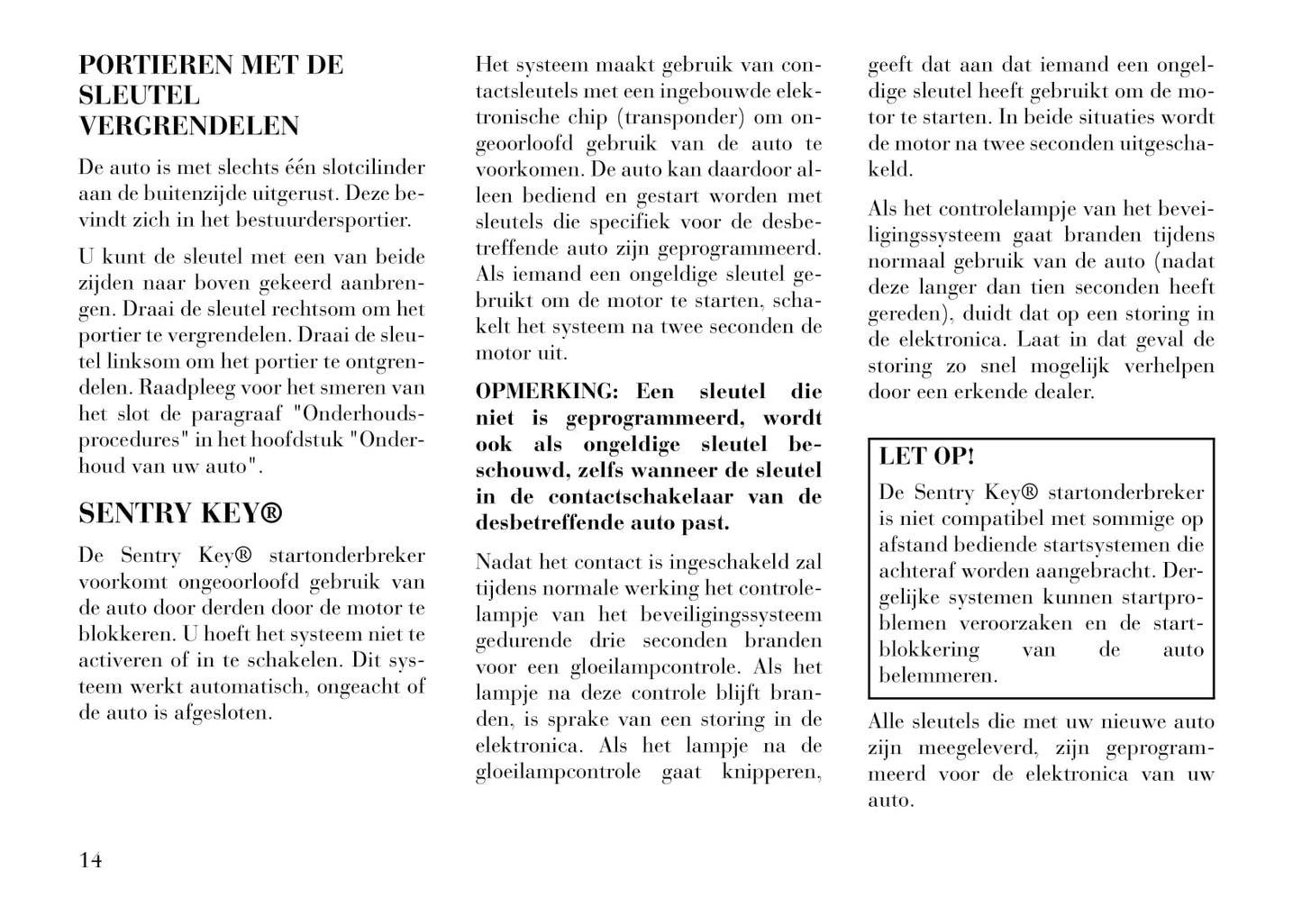 PORTIEREN MET DE SLEUTEL VERGRENDELEN

De auto is met slechts één slotcilinder aan de buitenzijde uitgerust. Deze bevindt zich in het bestuurdersportier.

U kunt de sleutel met een van beide zijden naar boven gekeerd aanbrengen. Draai de sleutel rechtsom om het portier te vergrendelen. Draai de sleutel linksom om het portier te ontgrendelen. Raadpleeg voor het smeren van het slot de paragraaf "Onderhoudsprocedures" in het hoofdstuk "Onderhoud van uw auto".

SENTRY KEY®

De Sentry Key® startonderbreker voorkomt ongeoorloofd gebruik van de auto door derden door de motor te blokkeren. U hoeft het systeem niet te activeren of in te schakelen. Dit systeem werkt automatisch, ongeacht of de auto is afgesloten.

Het systeem maakt gebruik van contactsleutels met een ingebouwde elektronische chip (transponder) om ongeoorloofd gebruik van de auto te voorkomen. De auto kan daardoor alleen bediend en gestart worden met sleutels die specifiek voor de desbetreffende auto zijn geprogrammeerd. Als iemand een ongeldige sleutel gebruikt om de motor te starten, schakelt het systeem na twee seconden de motor uit.

OPMERKING: Een sleutel die niet is geprogrammeerd, wordt ook als ongeldige sleutel beschouwd, zelfs wanneer de sleutel in de contactschakelaar van de desbetreffende auto past.

Nadat het contact is ingeschakeld zal tijdens normale werking het controlelampje van het beveiligingssysteem gedurende drie seconden branden voor een gloeilampcontrole. Als het lampje na deze controle blijft branden, is sprake van een storing in de elektronica. Als het lampje na de gloeilampcontrole gaat knipperen, geeft dat aan dat iemand een ongeldige sleutel heeft gebruikt om de motor te starten. In beide situaties wordt de motor na twee seconden uitgeschakeld.

Als het controlelampje van het beveiligingssysteem gaat branden tijdens normaal gebruik van de auto (nadat deze langer dan tien seconden heeft gereden), duidt dat op een storing in de elektronica. Laat in dat geval de storing zo snel mogelijk verhelpen door een erkende dealer.

LET OP!
De Sentry Key® startonderbreker is niet compatibel met sommige op afstand bediende startsystemen die achteraf worden aangebracht. Dergelijke systemen kunnen startproblemen veroorzaken en de startblokkering van de auto belemmeren.

Alle sleutels die met uw nieuwe auto zijn meegeleverd, zijn geprogrammeerd voor de elektronica van uw auto.

14